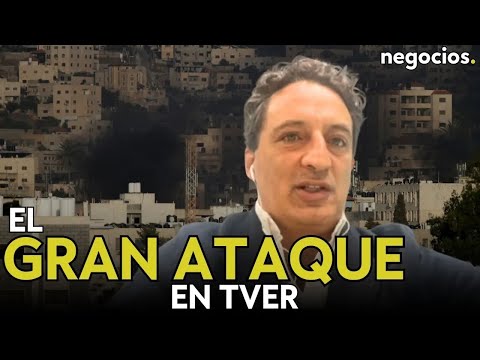 negocios.

EL
GRAN ATAQUE
EN TVER